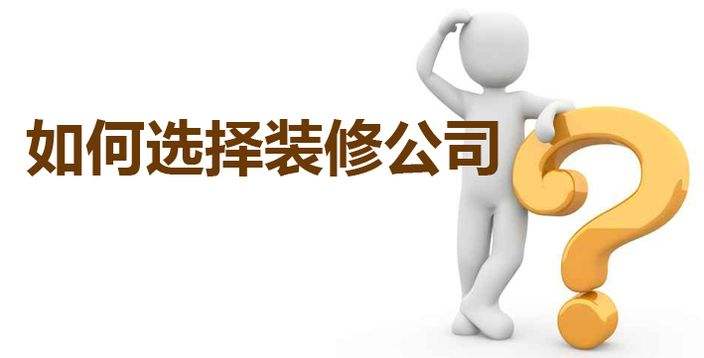 如何选择装修公司